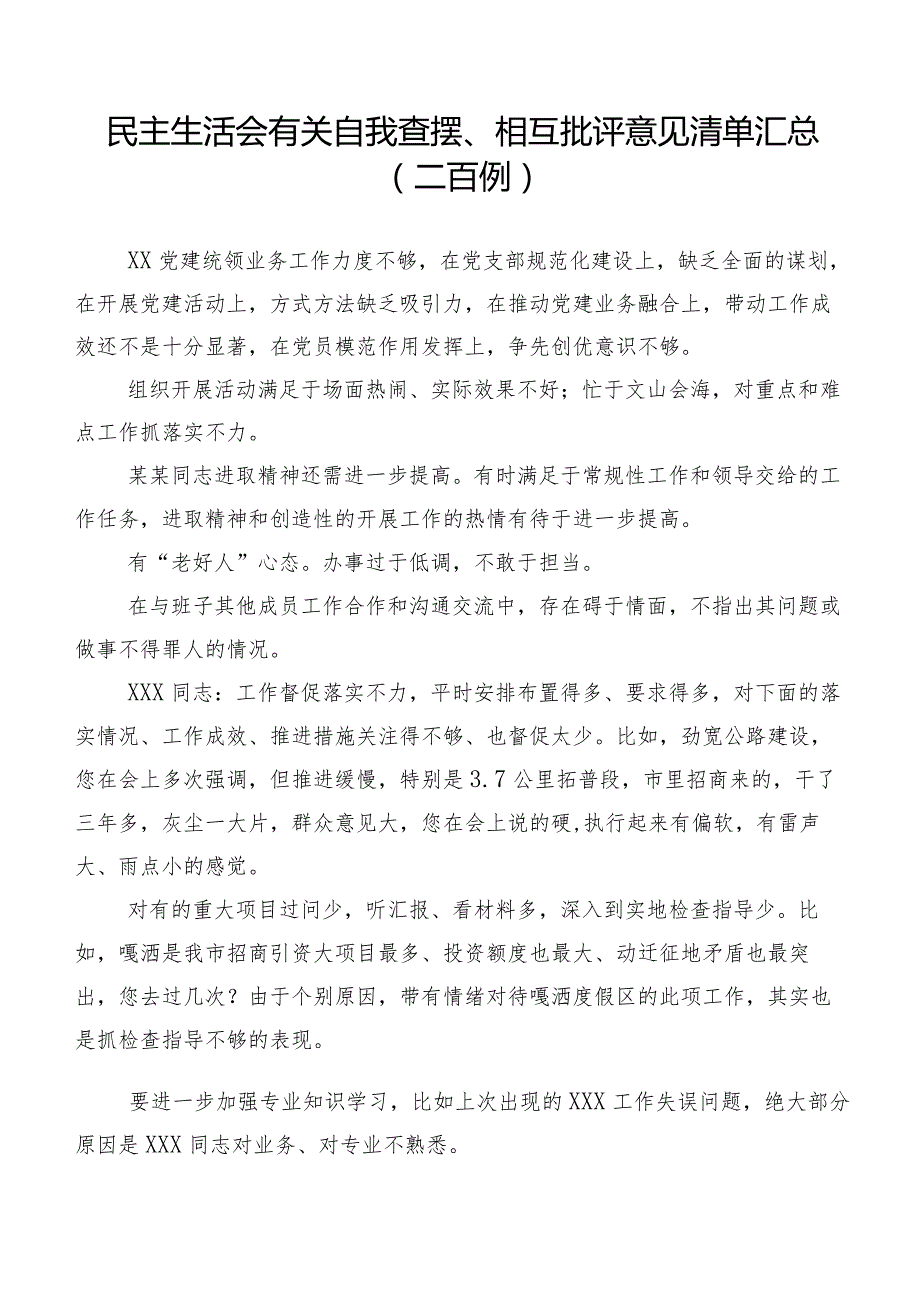 民主生活会有关自我查摆、相互批评意见清单汇总（二百例）

XX党建统领业务工作力度不够，在党支部规范化建设上，缺乏全面的谋划，在开展党建活动上，方式方法缺乏吸引力，在推动党建业务融合上，带动工作成效还不是十分显著，在党员模范作用发挥上，争先创优意识不够。

组织开展活动满足于场面热闹、实际效果不好；忙于文山会海，对重点和难点工作抓落实不力。

某某同志进取精神还需进一步提高。有时满足于常规性工作和领导交给的工作任务，进取精神和创造性的开展工作的热情有待于进一步提高。

有“老好人”心态。办事过于低调，不敢于担当。

在与班子其他成员工作合作和沟通交流中，存在碍于情面，不指出其问题或做事不得罪人的情况。

XXX同志：工作督促落实不力，平时安排布置得多、要求得多，对下面的落实情况、工作成效、推进措施关注得不够、也督促太少。比如，劲宽公路建设，您在会上多次强调，但推进缓慢，特别是3.7公里拓普段，市里招商来的，干了三年多，灰尘一大片，群众意见大，您在会上说的硬，执行起来有偏软，有雷声大、雨点小的感觉。

对有的重大项目过问少，听汇报、看材料多，深入到实地检查指导少。比如，嘎洒是我市招商引资大项目最多、投资额度也最大、动迁征地矛盾也最突出，您去过几次？由于个别原因，带有情绪对待嘎洒度假区的此项工作，其实也是抓检查指导不够的表现。

要进一步加强专业知识学习，比如上次出现的XXX工作失误问题，绝大部分原因是XXX同志对业务、对专业不熟悉。